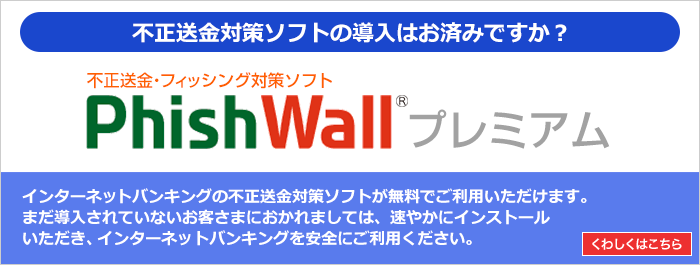 不正送金対策ソフトの導入はお済みですか？

不正送金・フィッシング対策ソフト

PhishWall® プレミアム

インターネットバンキングの不正送金対策ソフトが無料でご利用いただけます。まだ導入されていないお客さまにおかれましては、速やかにインストールいただき、インターネットバンキングを安全にご利用ください。

くわしくはこちら